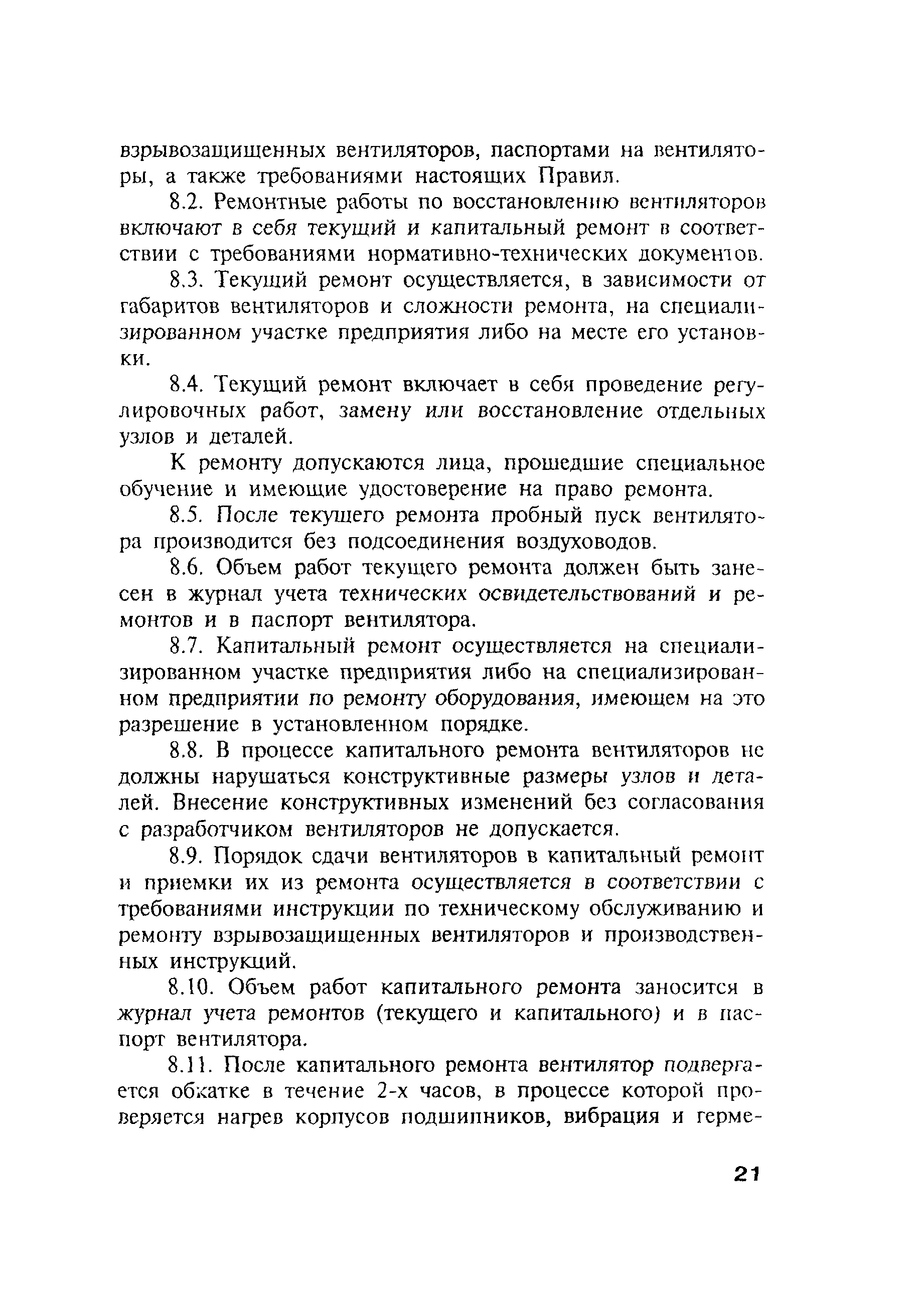 взрывозащищенных вентиляторов, паспортами на вентиляторы, а также требованиями настоящих Правил.

8.2. Ремонтные работы по восстановлению вентиляторов включают в себя текущий и капитальный ремонт в соответствии с требованиями нормативно-технических документов.

8.3. Текущий ремонт осуществляется, в зависимости от габаритов вентиляторов и сложности ремонта, на специализированном участке предприятия либо на месте его установки.

8.4. Текущий ремонт включает в себя проведение регулировочных работ, замену или восстановление отдельных узлов и деталей.

К ремонту допускаются лица, прошедшие специальное обучение и имеющие удостоверение на право ремонта.

8.5. После текущего ремонта пробный пуск вентилятора производится без подсоединения воздуховодов.

8.6. Объем работ текущего ремонта должен быть занесен в журнал учета технических освидетельствований и ремонтов и в паспорт вентилятора.

8.7. Капитальный ремонт осуществляется на специализированном участке предприятия либо на специализированном предприятии по ремонту оборудования, имеющем на это разрешение в установленном порядке.

8.8. В процессе капитального ремонта вентиляторов не должны нарушаться конструктивные размеры узлов и деталей. Внесение конструктивных изменений без согласования с разработчиком вентиляторов не допускается.

8.9. Порядок сдачи вентиляторов в капитальный ремонт и приемки их из ремонта осуществляется в соответствии с требованиями инструкции по техническому обслуживанию и ремонту взрывозащищенных вентиляторов и производственных инструкций.

8.10. Объем работ капитального ремонта заносится в журнал учета ремонтов (текущего и капитального) и в паспорт вентилятора.

8.11. После капитального ремонта вентилятор подвергается обкатке в течение 2-х часов, в процессе которой проверяется нагрев корпусов подшипников, вибрация и герме-

21